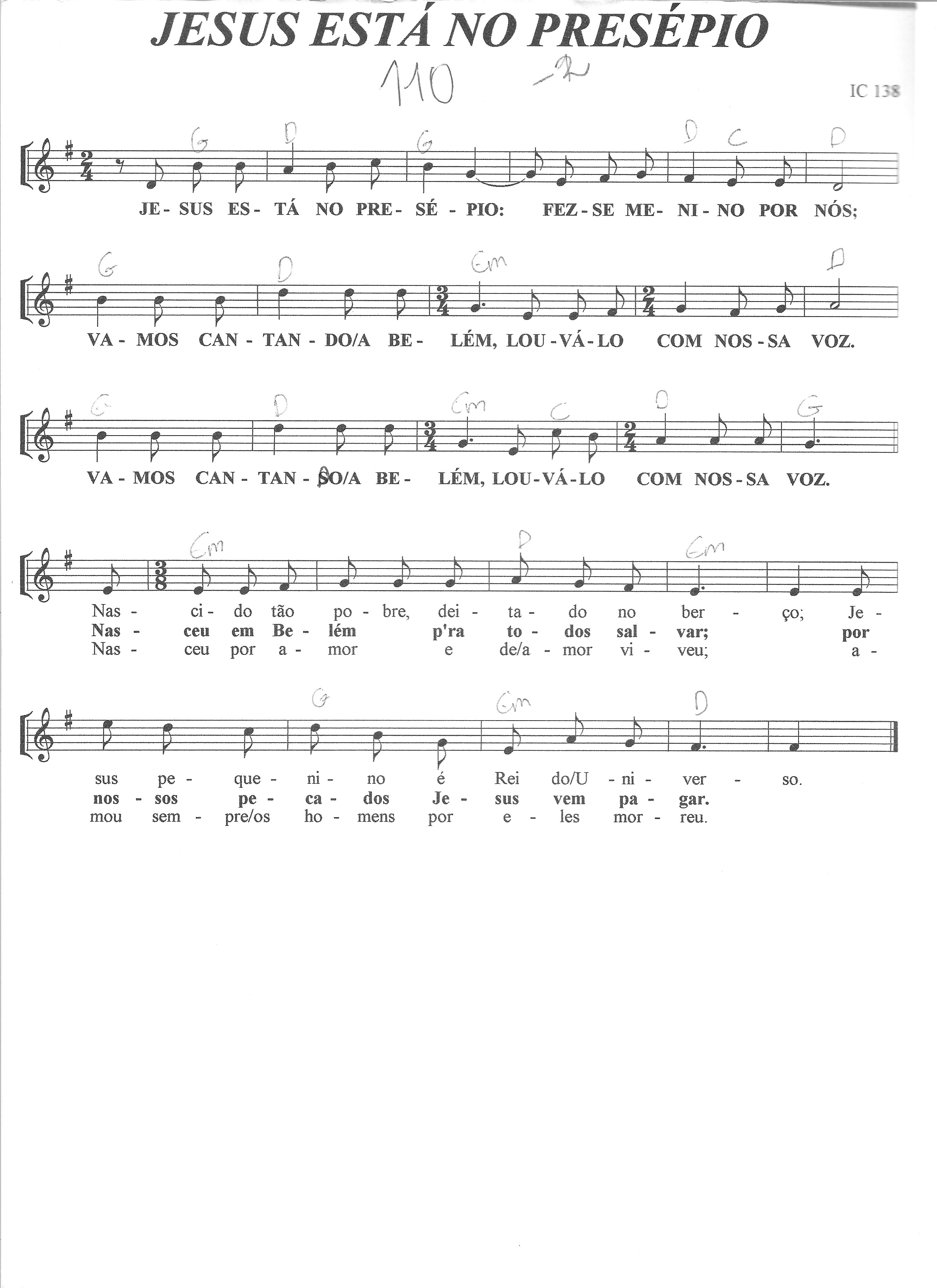 JESUS ESTÁ NO PRESÉPIO

110 -2

IC 138

G D G D C D

JE - SUS ES - TÁ NO PRE - SÉ - PIO: FEZ - SE ME - NI - NO POR NÓS;

G D Em D

VA - MOS CAN - TAN - DO/A BE - LÉM, LOU - VÁ - LO COM NOS - SA VOZ.

G D Em C D G

VA - MOS CAN - TAN - DO/A BE - LÉM, LOU - VÁ - LO COM NOS - SA VOZ.

Em D Em

Nas - ci - do tão po - bre, dei - ta - do no ber - ço; Je -
Nas - ceu em Be - lém p'ra to - dos sal - var; por
Nas - ceu por a - mor e de/a - mor vi - veu; a -

G Em D

sus pe - que - ni - no é Rei do/U - ni - ver - so.
nos - sos pe - ca - dos Je - sus vem pa - gar.
mou sem - pre/os ho - mens por e - les mor - reu.